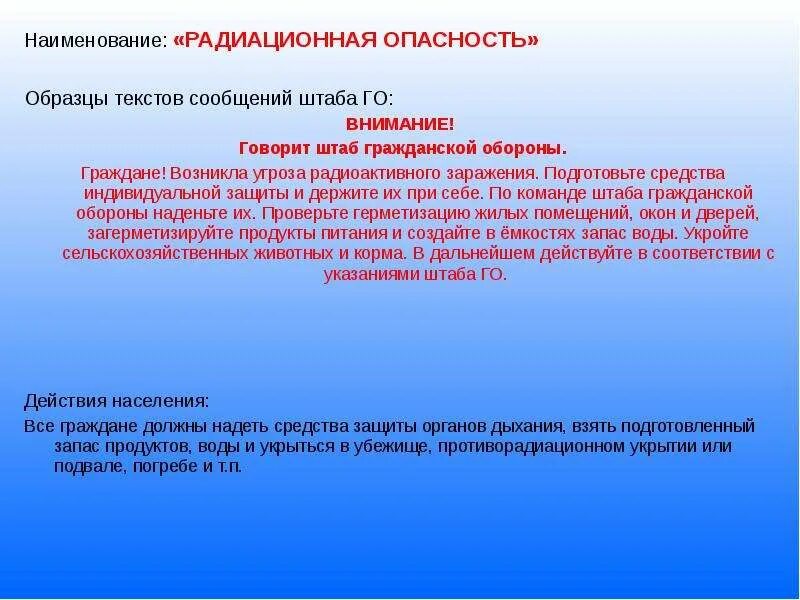 Наименование: «РАДИАЦИОННАЯ ОПАСНОСТЬ»

Образцы текстов сообщений штаба ГО:

ВНИМАНИЕ!

Говорит штаб гражданской обороны.

Граждане! Возникла угроза радиоактивного заражения. Подготовьте средства индивидуальной защиты и держите их при себе. По команде штаба гражданской обороны наденьте их. Проверьте герметизацию жилых помещений, окон и дверей, загерметизируйте продукты питания и создайте в ёмкостях запас воды. Укройте сельскохозяйственных животных и корма. В дальнейшем действуйте в соответствии с указаниями штаба ГО.

Действия населения:

Все граждане должны надеть средства защиты органов дыхания, взять подготовленный запас продуктов, воды и укрыться в убежище, противорадиационном укрытии или подвале, погребе и т.п.